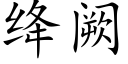 绛阙